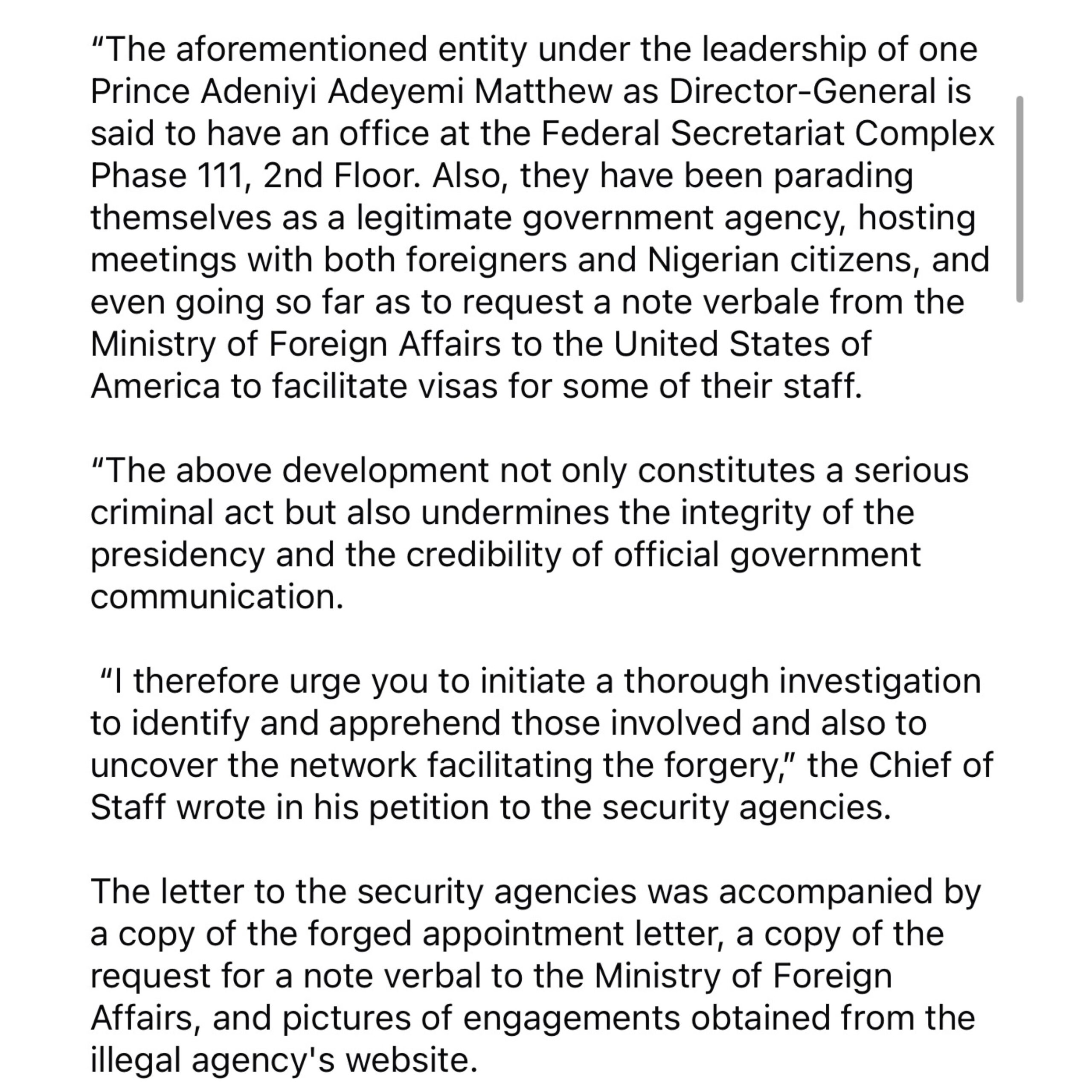 “The aforementioned entity under the leadership of one Prince Adeniyi Adeyemi Matthew as Director-General is said to have an office at the Federal Secretariat Complex Phase 111, 2nd Floor. Also, they have been parading themselves as a legitimate government agency, hosting meetings with both foreigners and Nigerian citizens, and even going so far as to request a note verbale from the Ministry of Foreign Affairs to the United States of America to facilitate visas for some of their staff.

“The above development not only constitutes a serious criminal act but also undermines the integrity of the presidency and the credibility of official government communication.

“I therefore urge you to initiate a thorough investigation to identify and apprehend those involved and also to uncover the network facilitating the forgery,” the Chief of Staff wrote in his petition to the security agencies.

The letter to the security agencies was accompanied by a copy of the forged appointment letter, a copy of the request for a note verbal to the Ministry of Foreign Affairs, and pictures of engagements obtained from the illegal agency's website.